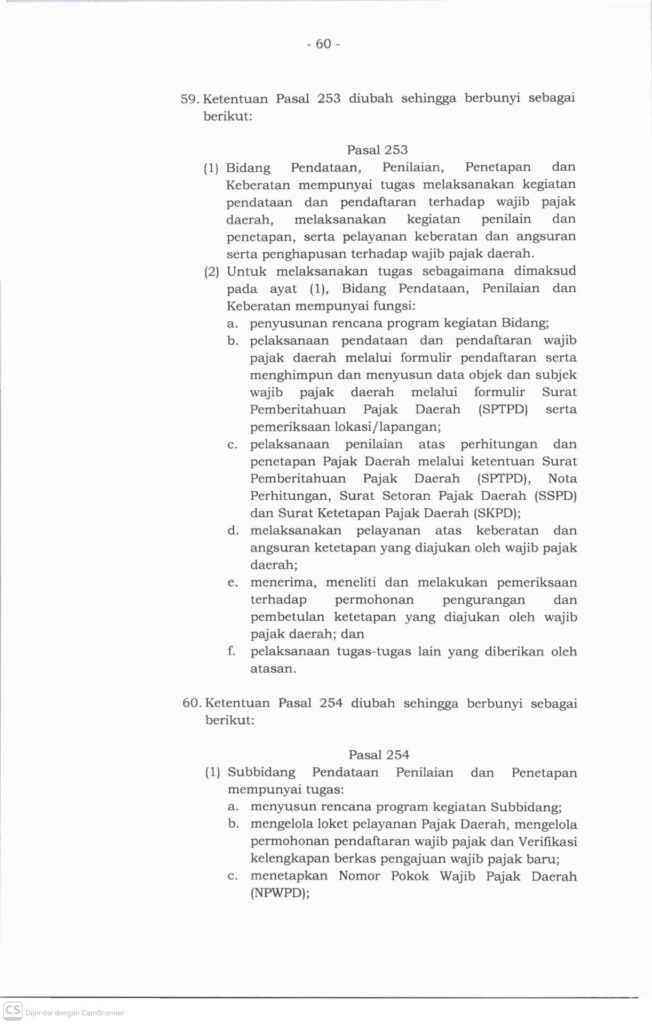 - 60 -

59. Ketentuan Pasal 253 diubah sehingga berbunyi sebagai berikut:

Pasal 253

(1) Bidang Pendataan, Penilaian, Penetapan dan Keberatan mempunyai tugas melaksanakan kegiatan pendataan dan pendaftaran terhadap wajib pajak daerah, melaksanakan kegiatan penilain dan penetapan, serta pelayanan keberatan dan angsuran serta penghapusan terhadap wajib pajak daerah.

(2) Untuk melaksanakan tugas sebagaimana dimaksud pada ayat (1), Bidang Pendataan, Penilaian dan Keberatan mempunyai fungsi:

a. penyusunan rencana program kegiatan Bidang;

b. pelaksanaan pendataan dan pendaftaran wajib pajak daerah melalui formulir pendaftaran serta menghimpun dan menyusun data objek dan subjek wajib pajak daerah melalui formulir Surat Pemberitahuan Pajak Daerah (SPTPD) serta pemeriksaan lokasi/lapangan;

c. pelaksanaan penilaian atas perhitungan dan penetapan Pajak Daerah melalui ketentuan Surat Pemberitahuan Pajak Daerah (SPTPD), Nota Perhitungan, Surat Setoran Pajak Daerah (SSPD) dan Surat Ketetapan Pajak Daerah (SKPD);

d. melaksanakan pelayanan atas keberatan dan angsuran ketetapan yang diajukan oleh wajib pajak daerah;

e. menerima, meneliti dan melakukan pemeriksaan terhadap permohonan pengurangan dan pembetulan ketetapan yang diajukan oleh wajib pajak daerah; dan

f. pelaksanaan tugas-tugas lain yang diberikan oleh atasan.

60. Ketentuan Pasal 254 diubah sehingga berbunyi sebagai berikut:

Pasal 254

(1) Subbidang Pendataan Penilaian dan Penetapan mempunyai tugas:

a. menyusun rencana program kegiatan Subbidang;

b. mengelola loket pelayanan Pajak Daerah, mengelola permohonan pendaftaran wajib pajak dan Verifikasi kelengkapan berkas pengajuan wajib pajak baru;

c. menetapkan Nomor Pokok Wajib Pajak Daerah (NPWPD);

CS Dipindai dengan CamScanner